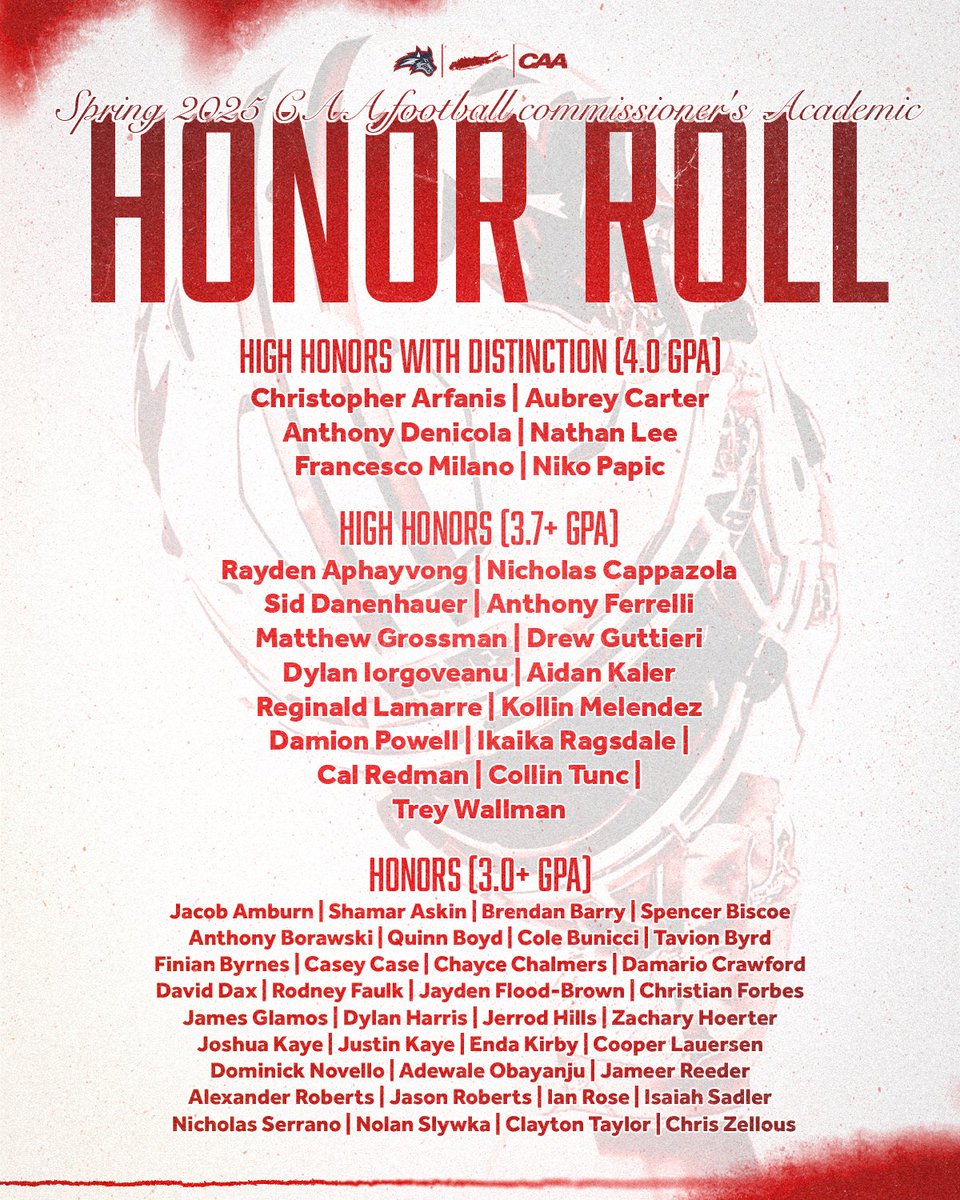 CAA

Spring 2025 CAA football commissioner's Academic

HONOR ROLL

HIGH HONORS WITH DISTINCTION (4.0 GPA)

Christopher Arfanis | Aubrey Carter
Anthony Denicola | Nathan Lee
Francesco Milano | Niko Papic

HIGH HONORS (3.7+ GPA)

Rayden Aphayvong | Nicholas Cappazola
Sid Danenhauer | Anthony Ferrelli
Matthew Grossman | Drew Guttieri
Dylan Iorgoveanu | Aidan Kaler
Reginald Lamarre | Kollin Melendez
Damion Powell | Ikaika Ragsdale |
Cal Redman | Collin Tunc |
Trey Wallman

HONORS (3.0+ GPA)

Jacob Amburn | Shamar Askin | Brendan Barry | Spencer Biscoe
Anthony Borawski | Quinn Boyd | Cole Bunicci | Tavion Byrd
Finian Byrnes | Casey Case | Chayce Chalmers | Damario Crawford
David Dax | Rodney Faulk | Jayden Flood-Brown | Christian Forbes
James Glamos | Dylan Harris | Jerrod Hills | Zachary Hoerter
Joshua Kaye | Justin Kaye | Enda Kirby | Cooper Lauersen
Dominick Novello | Adewale Obayanju | Jameer Reeder
Alexander Roberts | Jason Roberts | Ian Rose | Isaiah Sadler
Nicholas Serrano | Nolan Slywka | Clayton Taylor | Chris Zellous